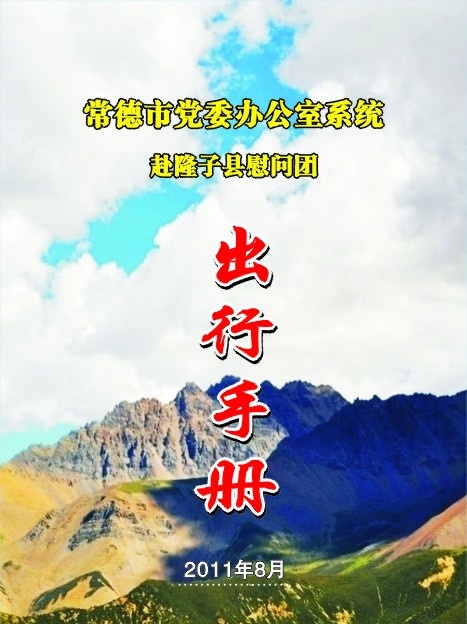 常德市党委办公室系统

赴隆子县慰问团

出行手册

2011年8月